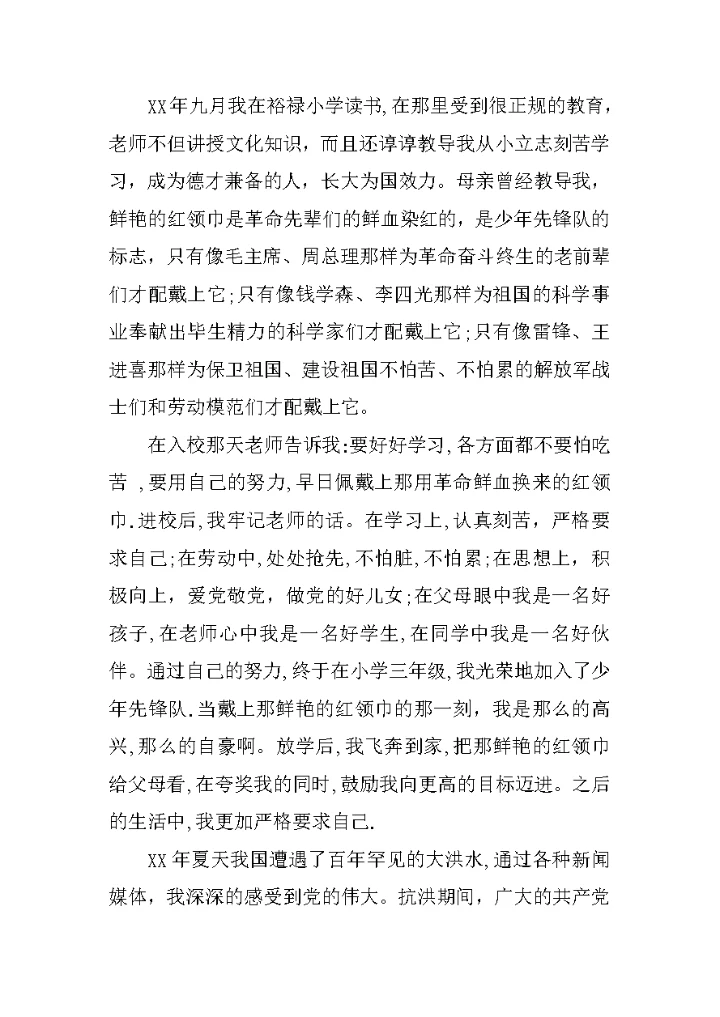 XX年九月我在裕禄小学读书,在那里受到很正规的教育,老师不但讲授文化知识，而且还谆谆教导我从小立志刻苦学习，成为德才兼备的人，长大为国效力。母亲曾经教导我，鲜艳的红领巾是革命先辈们的鲜血染红的，是少年先锋队的标志，只有像毛主席、周总理那样为革命奋斗终生的老前辈们才配戴上它;只有像钱学森、李四光那样为祖国的科学事业奉献出毕生精力的科学家们才配戴上它;只有像雷锋、王进喜那样为保卫祖国、建设祖国不怕苦、不怕累的解放军战士们和劳动模范们才配戴上它。

在入校那天老师告诉我:要好好学习,各方面都不要怕吃苦 ,要用自己的努力,早日佩戴上那用革命鲜血换来的红领巾.进校后,我牢记老师的话。在学习上，认真刻苦，严格要求自己;在劳动中,处处抢先,不怕脏,不怕累;在思想上，积极向上，爱党敬党，做党的好儿女;在父母眼中我是一名好孩子,在老师心中我是一名好学生,在同学中我是一名好伙伴。通过自己的努力,终于在小学三年级,我光荣地加入了少年先锋队.当戴上那鲜艳的红领巾的那一刻，我是那么的高兴,那么的自豪啊。放学后,我飞奔到家,把那鲜艳的红领巾给父母看,在夸奖我的同时,鼓励我向更高的目标迈进。之后的生活中,我更加严格要求自己.

XX年夏天我国遭遇了百年罕见的大洪水,通过各种新闻媒体，我深深的感受到党的伟大。抗洪期间，广大的共产党